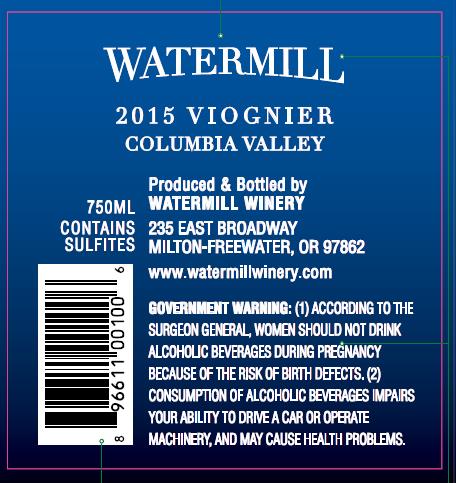 WATERMILL

2015 VIOGNIER
COLUMBIA VALLEY

750ML
CONTAINS
SULFITES

Produced & Bottled by
WATERMILL WINERY
235 EAST BROADWAY
MILTON-FREEWATER, OR 97862

www.watermillwinery.com

8 96611 00100 6

GOVERNMENT WARNING: (1) ACCORDING TO THE SURGEON GENERAL, WOMEN SHOULD NOT DRINK ALCOHOLIC BEVERAGES DURING PREGNANCY BECAUSE OF THE RISK OF BIRTH DEFECTS. (2) CONSUMPTION OF ALCOHOLIC BEVERAGES IMPAIRS YOUR ABILITY TO DRIVE A CAR OR OPERATE MACHINERY, AND MAY CAUSE HEALTH PROBLEMS.